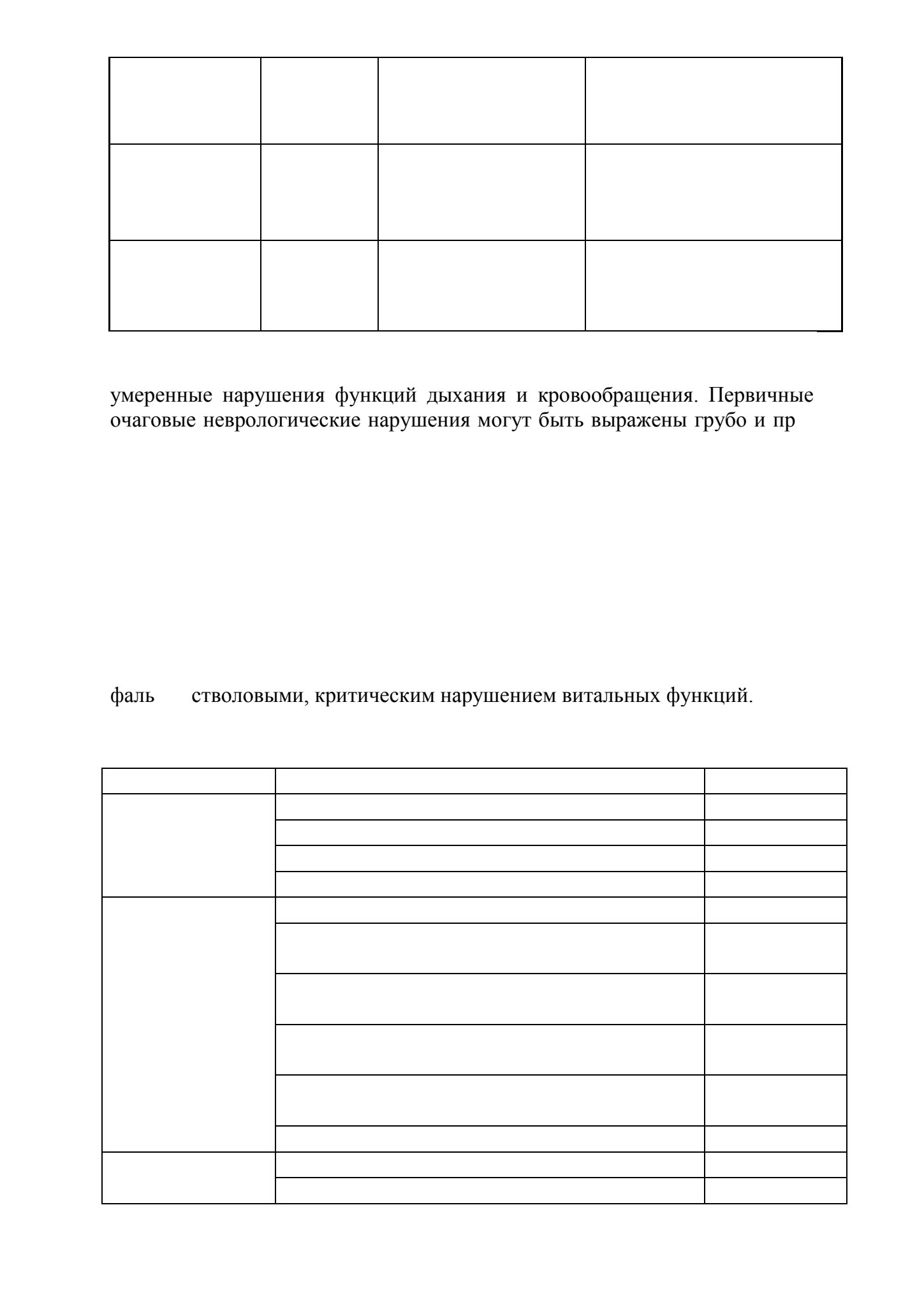 умеренные нарушения функций дыхания и кровообращения. Первичные очаговые неврологические нарушения могут быть выражены грубо и пр

фаль стволовыми, критическим нарушением витальных функций.